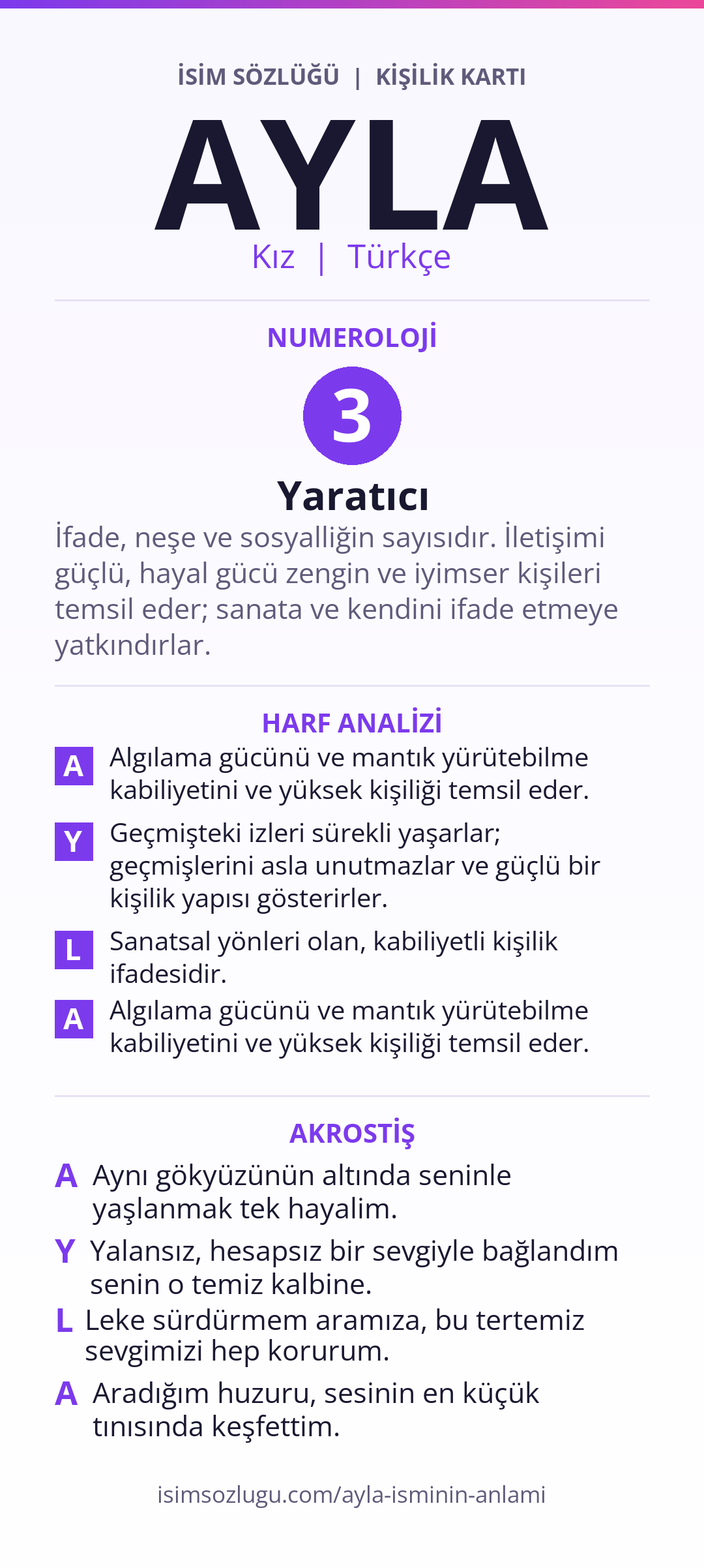 İSİM SÖZLÜĞÜ | KİŞİLİK KARTI

AYLA

Kız | Türkçe

NUMEROLOJİ

3

Yaratıcı

İfade, neşe ve sosyalliğin sayısıdır. İletişimi güçlü, hayal gücü zengin ve iyimser kişileri temsil eder; sanata ve kendini ifade etmeye yatkındırlar.

HARF ANALİZİ

A Algılama gücünü ve mantık yürütebilme kabiliyetini ve yüksek kişiliği temsil eder.

Y Geçmişteki izleri sürekli yaşarlar; geçmişlerini asla unutmazlar ve güçlü bir kişilik yapısı gösterirler.

L Sanatsal yönleri olan, kabiliyetli kişilik ifadesidir.

A Algılama gücünü ve mantık yürütebilme kabiliyetini ve yüksek kişiliği temsil eder.

AKROSTİŞ

A Aynı gökyüzünün altında seninle yaşlanmak tek hayalim.

Y Yalansız, hesapsız bir sevgiyle bağlandım senin o temiz kalbine.

L Leke sürdürmem aramıza, bu tertemiz sevgimizi hep korurum.

A Aradığım huzuru, sesinin en küçük tınısında keşfettim.

isimsozlugu.com/ayla-isminin-anlami